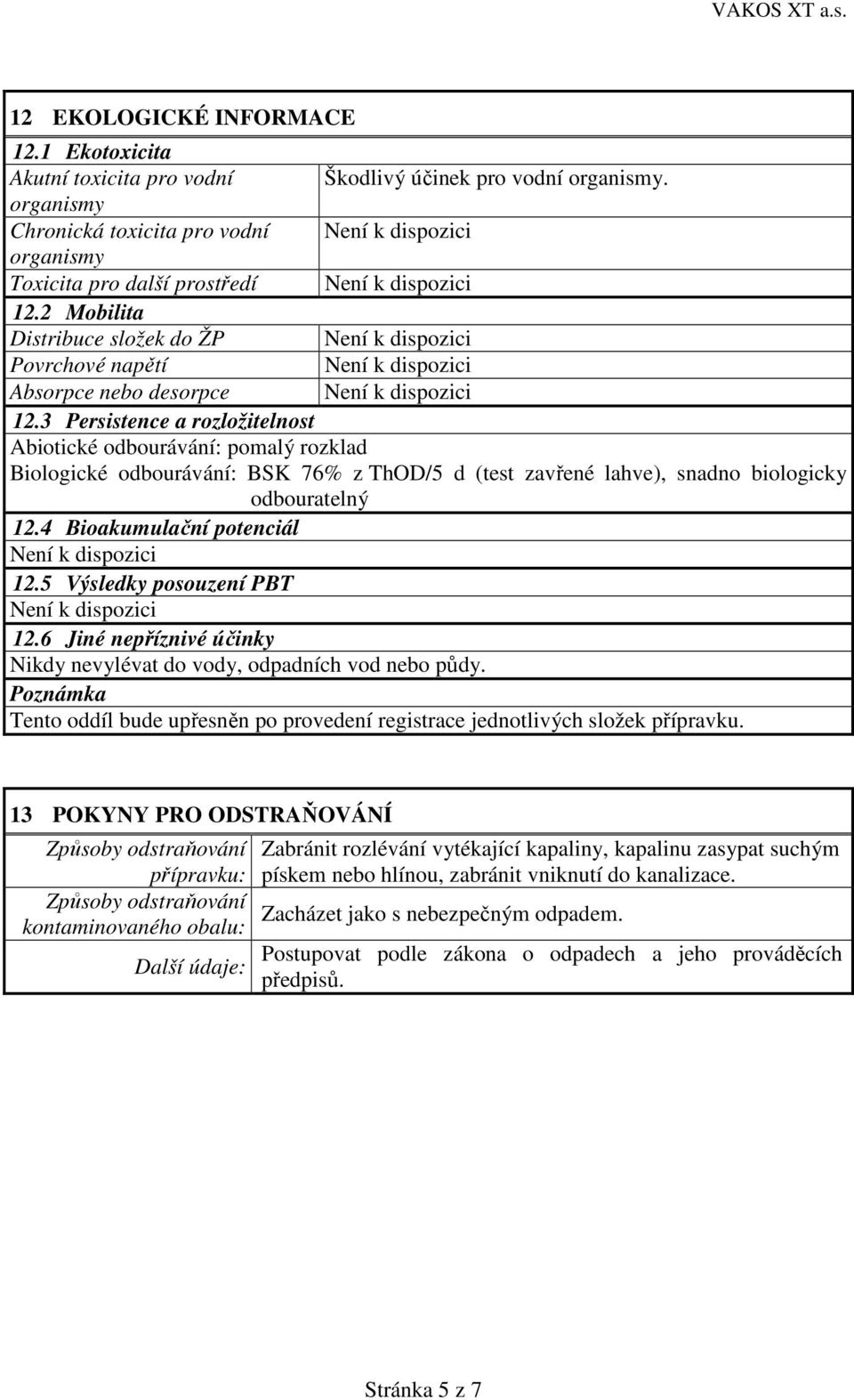 VAKOS XT a.s.

12 EKOLOGICKÉ INFORMACE

12.1 Ekotoxicita

| | |
|---|---|
| Akutní toxicita pro vodní organismy | Škodlivý účinek pro vodní organismy. |
| Chronická toxicita pro vodní organismy | Není k dispozici |
| Toxicita pro další prostředí | Není k dispozici |

12.2 Mobilita

| | |
|---|---|
| Distribuce složek do ŽP | Není k dispozici |
| Povrchové napětí | Není k dispozici |
| Absorpce nebo desorpce | Není k dispozici |

12.3 Persistence a rozložitelnost

Abiotické odbourávání: pomalý rozklad

Biologické odbourávání: BSK 76% z ThOD/5 d (test zavřené lahve), snadno biologicky odbouratelný

12.4 Bioakumulační potenciál

Není k dispozici

12.5 Výsledky posouzení PBT

Není k dispozici

12.6 Jiné nepříznivé účinky

Nikdy nevylévat do vody, odpadních vod nebo půdy.

Poznámka

Tento oddíl bude upřesněn po provedení registrace jednotlivých složek přípravku.

13 POKYNY PRO ODSTRAŇOVÁNÍ

| | |
|---|---|
| Způsoby odstraňování přípravku: | Zabránit rozlévání vytékající kapaliny, kapalinu zasypat suchým pískem nebo hlínou, zabránit vniknutí do kanalizace. |
| Způsoby odstraňování kontaminovaného obalu: | Zacházet jako s nebezpečným odpadem. |
| Další údaje: | Postupovat podle zákona o odpadech a jeho prováděcích předpisů. |

Stránka 5 z 7